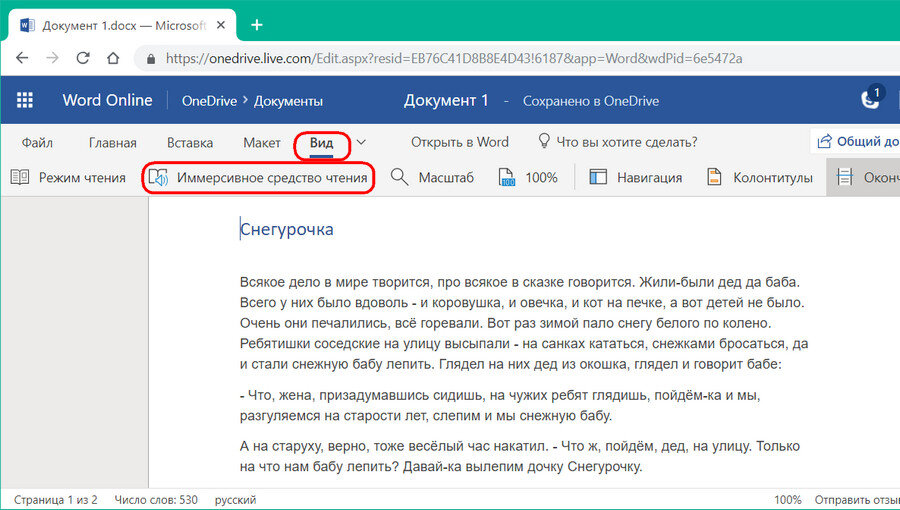 Документ 1.docx — Microsoft
https://onedrive.live.com/Edit.aspx?resid=EB76C41D8B8E4D43!6187&app=Word&wdPid=6e5472a
Word Online OneDrive › Документы Документ 1 - Сохранено в OneDrive 1
Файл Главная Вставка Макет Вид Открыть в Word Что вы хотите сделать? Общий до
Режим чтения Иммерсивное средство чтения Масштаб 100% Навигация Колонтитулы Оконч

Снегурочка

Всякое дело в мире творится, про всякое в сказке говорится. Жили-были дед да баба. Всего у них было вдоволь - и коровушка, и овечка, и кот на печке, а вот детей не было. Очень они печалились, всё горевали. Вот раз зимой пало снегу белого по колено. Ребятишки соседские на улицу высыпали - на санках кататься, снежками бросаться, да и стали снежную бабу лепить. Глядел на них дед из окошка, глядел и говорит бабе:

- Что, жена, призадумавшись сидишь, на чужих ребят глядишь, пойдём-ка и мы, разгуляемся на старости лет, слепим и мы снежную бабу.

А на старуху, верно, тоже весёлый час накатил. - Что ж, пойдём, дед, на улицу. Только на что нам бабу лепить? Давай-ка вылепим дочку Снегурочку.

Страница 1 из 2 Число слов: 530 русский 100% Отправить отзы